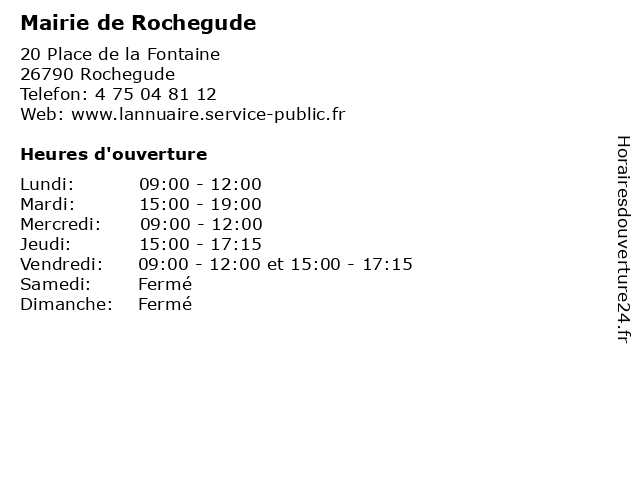 Mairie de Rochegude

20 Place de la Fontaine
26790 Rochegude
Telefon: 4 75 04 81 12
Web: www.lannuaire.service-public.fr

Heures d'ouverture

| | |
|---|---|
| Lundi: | 09:00 - 12:00 |
| Mardi: | 15:00 - 19:00 |
| Mercredi: | 09:00 - 12:00 |
| Jeudi: | 15:00 - 17:15 |
| Vendredi: | 09:00 - 12:00 et 15:00 - 17:15 |
| Samedi: | Fermé |
| Dimanche: | Fermé |

Horairesdouverture24.fr